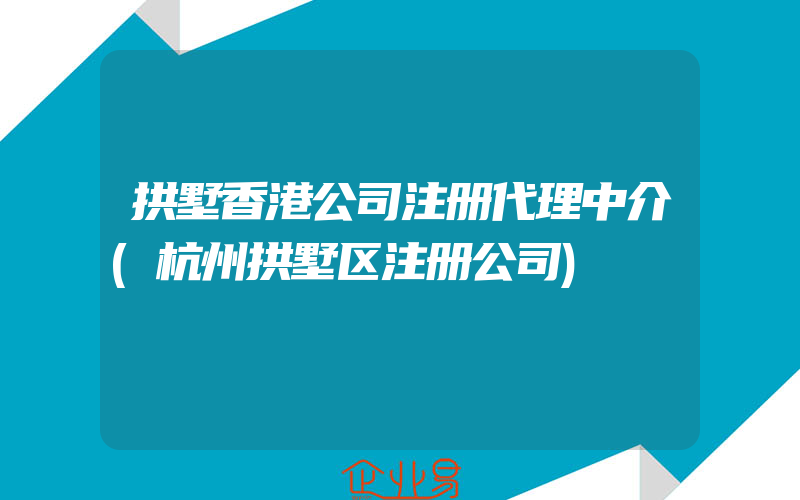 拱墅香港公司注册代理中介(杭州拱墅区注册公司)

企业易